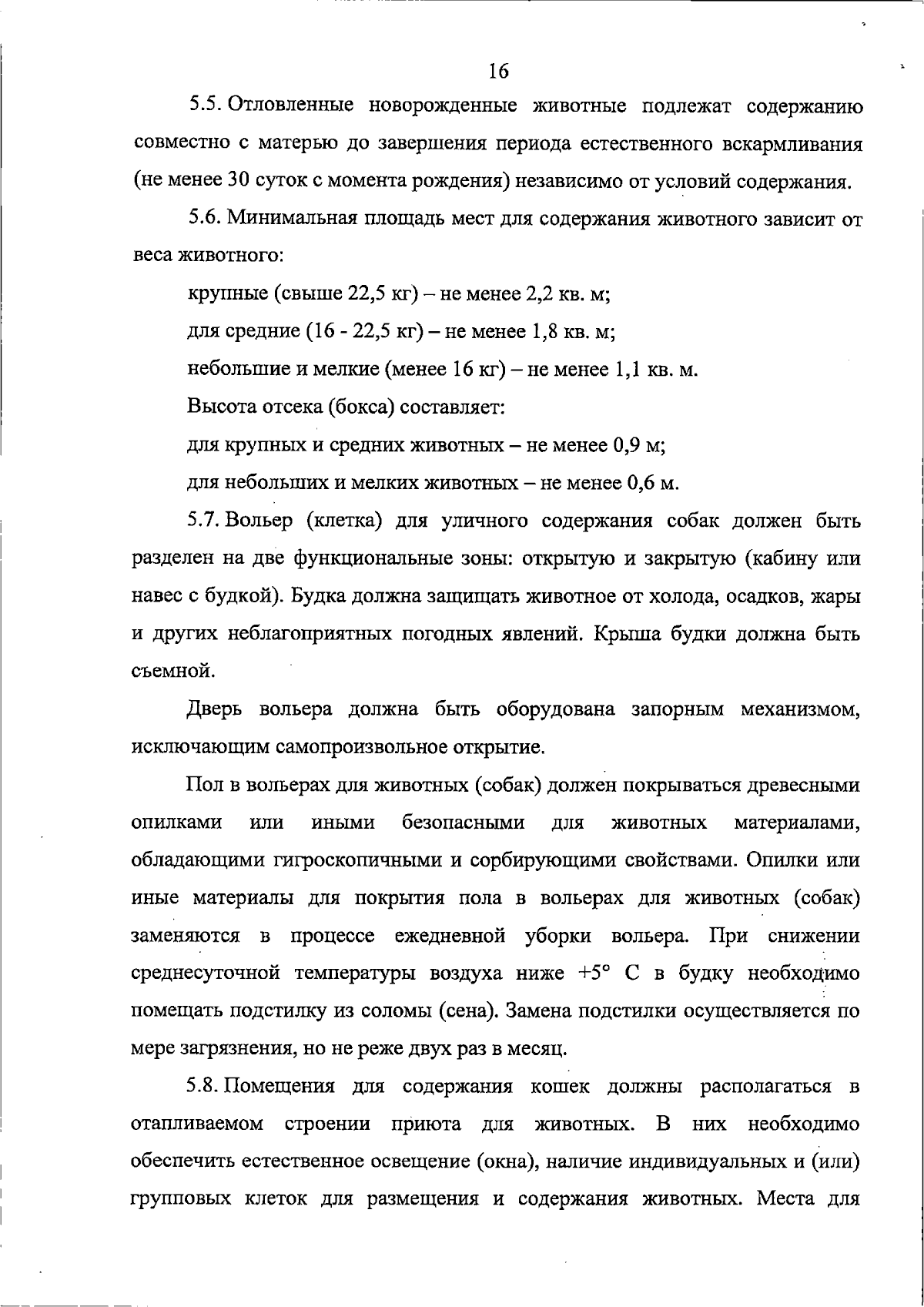 16

5.5. Отловленные новорожденные животные подлежат содержанию совместно с матерью до завершения периода естественного вскармливания (не менее 30 суток с момента рождения) независимо от условий содержания.

5.6. Минимальная площадь мест для содержания животного зависит от веса животного:

крупные (свыше 22,5 кг) – не менее 2,2 кв. м;

для средние (16 - 22,5 кг) – не менее 1,8 кв. м;

небольшие и мелкие (менее 16 кг) – не менее 1,1 кв. м.

Высота отсека (бокса) составляет:

для крупных и средних животных – не менее 0,9 м;

для небольших и мелких животных – не менее 0,6 м.

5.7. Вольер (клетка) для уличного содержания собак должен быть разделен на две функциональные зоны: открытую и закрытую (кабину или навес с будкой). Будка должна защищать животное от холода, осадков, жары и других неблагоприятных погодных явлений. Крыша будки должна быть съемной.

Дверь вольера должна быть оборудована запорным механизмом, исключающим самопроизвольное открытие.

Пол в вольерах для животных (собак) должен покрываться древесными опилками или иными безопасными для животных материалами, обладающими гигроскопичными и сорбирующими свойствами. Опилки или иные материалы для покрытия пола в вольерах для животных (собак) заменяются в процессе ежедневной уборки вольера. При снижении среднесуточной температуры воздуха ниже +5° С в будку необходимо помещать подстилку из соломы (сена). Замена подстилки осуществляется по мере загрязнения, но не реже двух раз в месяц.

5.8. Помещения для содержания кошек должны располагаться в отапливаемом строении приюта для животных. В них необходимо обеспечить естественное освещение (окна), наличие индивидуальных и (или) групповых клеток для размещения и содержания животных. Места для